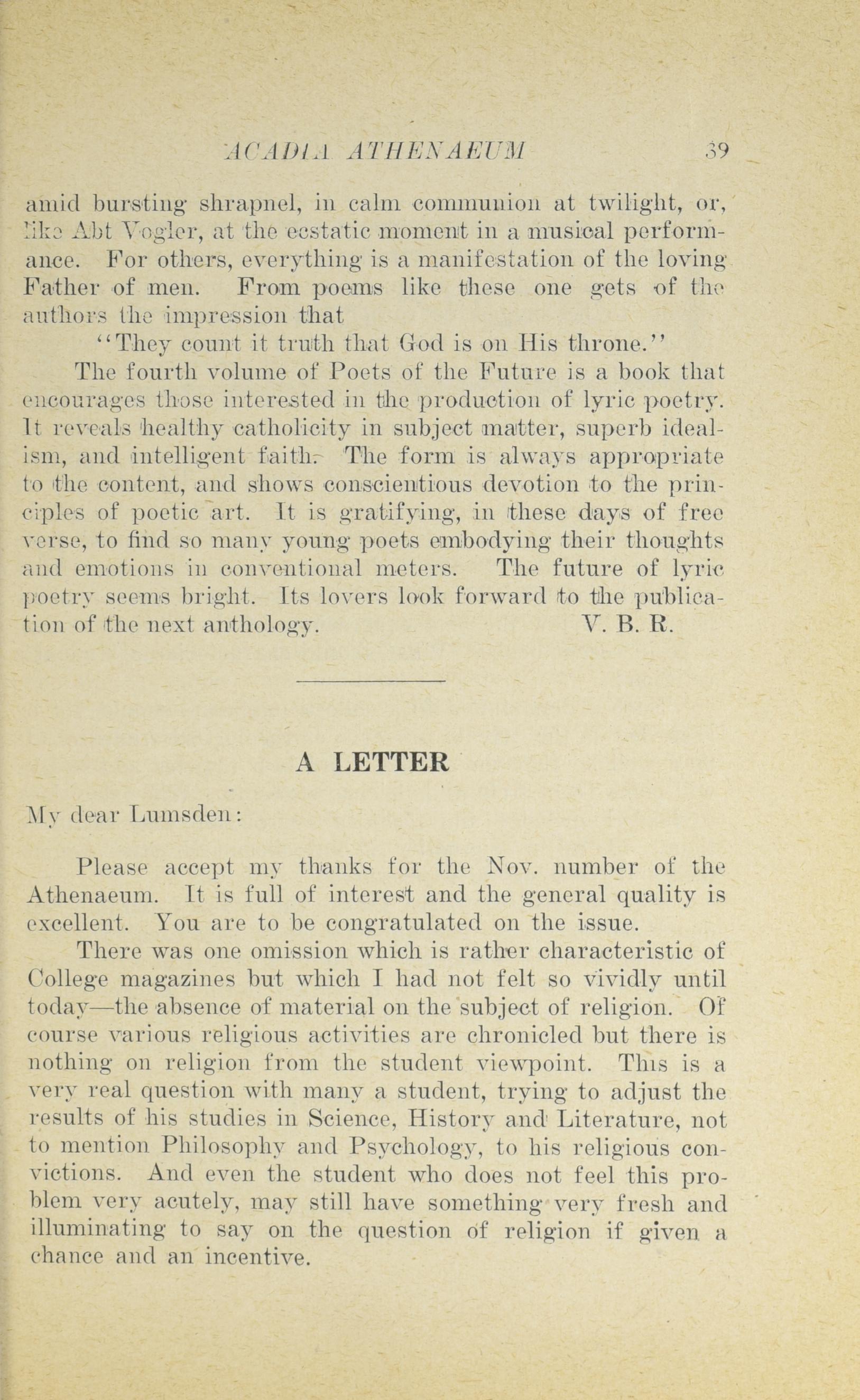 ACADIA ATHENAEUM 39

amid bursting shrapnel, in calm communion at twilight, or, like Abt Vogler, at the ecstatic moment in a musical performance. For others, everything is a manifestation of the loving Father of men. From poems like these one gets of the authors the impression that

"They count it truth that God is on His throne."

The fourth volume of Poets of the Future is a book that encourages those interested in the production of lyric poetry. It reveals healthy catholicity in subject matter, superb idealism, and intelligent faith. The form is always appropriate to the content, and shows conscientious devotion to the principles of poetic art. It is gratifying, in these days of free verse, to find so many young poets embodying their thoughts and emotions in conventional meters. The future of lyric poetry seems bright. Its lovers look forward to the publication of the next anthology. V. B. R.

A LETTER

My dear Lumsden:

Please accept my thanks for the Nov. number of the Athenaeum. It is full of interest and the general quality is excellent. You are to be congratulated on the issue.

There was one omission which is rather characteristic of College magazines but which I had not felt so vividly until today—the absence of material on the subject of religion. Of course various religious activities are chronicled but there is nothing on religion from the student viewpoint. This is a very real question with many a student, trying to adjust the results of his studies in Science, History and Literature, not to mention Philosophy and Psychology, to his religious convictions. And even the student who does not feel this problem very acutely, may still have something very fresh and illuminating to say on the question of religion if given a chance and an incentive.